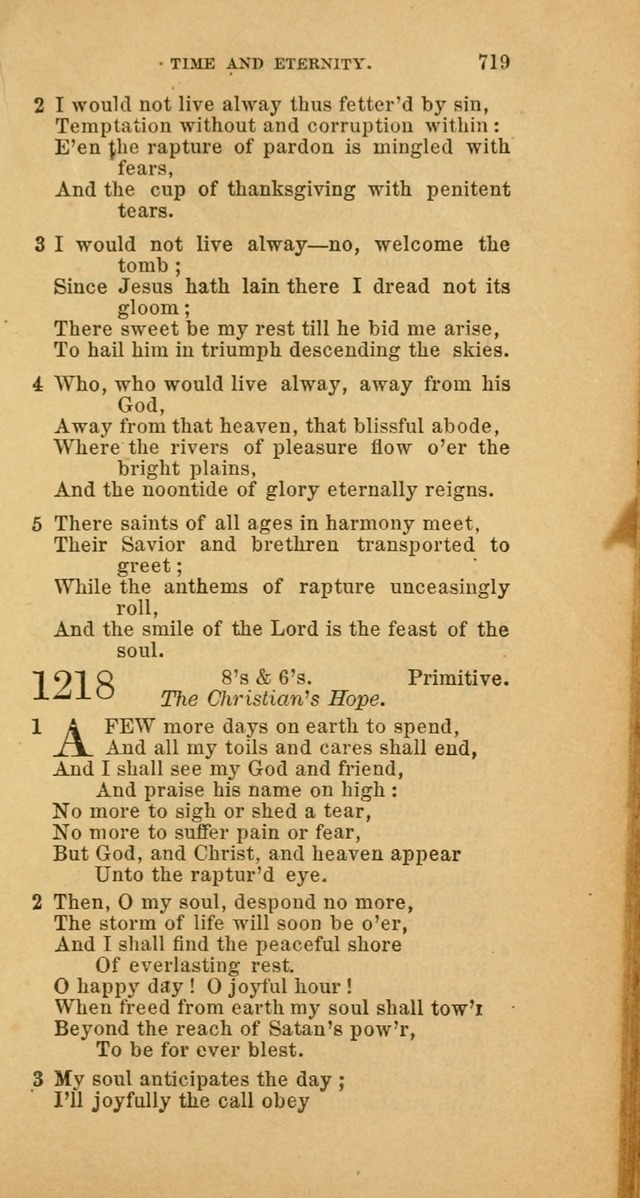 TIME AND ETERNITY. 719

2 I would not live alway thus fetter'd by sin, Temptation without and corruption within: E'en the rapture of pardon is mingled with fears, And the cup of thanksgiving with penitent tears.

3 I would not live alway—no, welcome the tomb; Since Jesus hath lain there I dread not its gloom; There sweet be my rest till he bid me arise, To hail him in triumph descending the skies.

4 Who, who would live alway, away from his God, Away from that heaven, that blissful abode, Where the rivers of pleasure flow o'er the bright plains, And the noontide of glory eternally reigns.

5 There saints of all ages in harmony meet, Their Savior and brethren transported to greet; While the anthems of rapture unceasingly roll, And the smile of the Lord is the feast of the soul.

1218 8's & 6's. Primitive.
The Christian's Hope.

1 A FEW more days on earth to spend,
And all my toils and cares shall end,
And I shall see my God and friend,
And praise his name on high:
No more to sigh or shed a tear,
No more to suffer pain or fear,
But God, and Christ, and heaven appear
Unto the raptur'd eye.

2 Then, O my soul, despond no more,
The storm of life will soon be o'er,
And I shall find the peaceful shore
Of everlasting rest.
O happy day! O joyful hour!
When freed from earth my soul shall tow'r
Beyond the reach of Satan's pow'r,
To be for ever blest.

3 My soul anticipates the day;
I'll joyfully the call obey